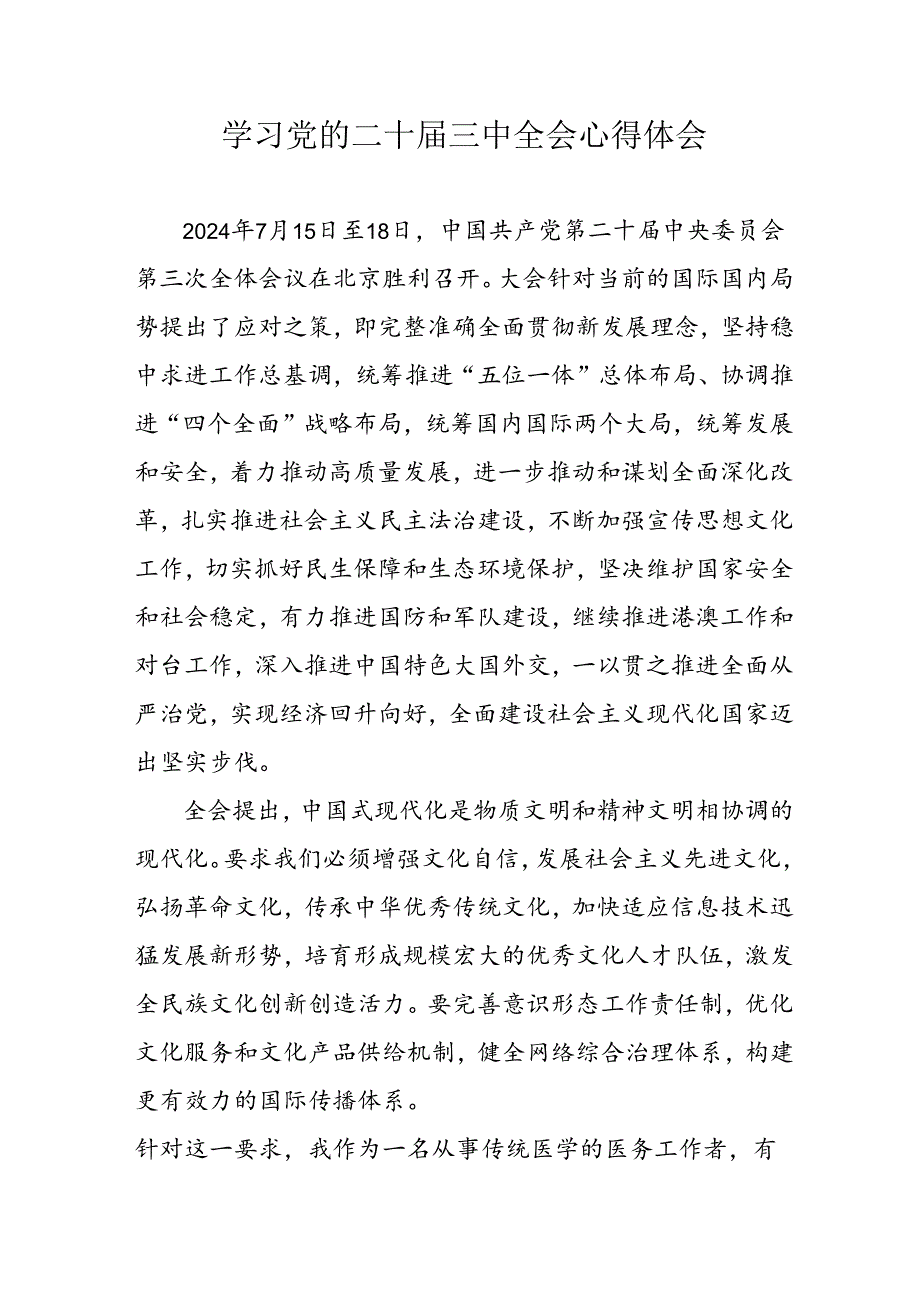 学习党的二十届三中全会心得体会

2024年7月15日至18日，中国共产党第二十届中央委员会第三次全体会议在北京胜利召开。大会针对当前的国际国内局势提出了应对之策，即完整准确全面贯彻新发展理念，坚持稳中求进工作总基调，统筹推进“五位一体”总体布局、协调推进“四个全面”战略布局，统筹国内国际两个大局，统筹发展和安全，着力推动高质量发展，进一步推动和谋划全面深化改革，扎实推进社会主义民主法治建设，不断加强宣传思想文化工作，切实抓好民生保障和生态环境保护，坚决维护国家安全和社会稳定，有力推进国防和军队建设，继续推进港澳工作和对台工作，深入推进中国特色大国外交，一以贯之推进全面从严治党，实现经济回升向好，全面建设社会主义现代化国家迈出坚实步伐。

全会提出，中国式现代化是物质文明和精神文明相协调的现代化。要求我们必须增强文化自信，发展社会主义先进文化，弘扬革命文化，传承中华优秀传统文化，加快适应信息技术迅猛发展新形势，培育形成规模宏大的优秀文化人才队伍，激发全民族文化创新创造活力。要完善意识形态工作责任制，优化文化服务和文化产品供给机制，健全网络综合治理体系，构建更有效力的国际传播体系。

针对这一要求，我作为一名从事传统医学的医务工作者，有